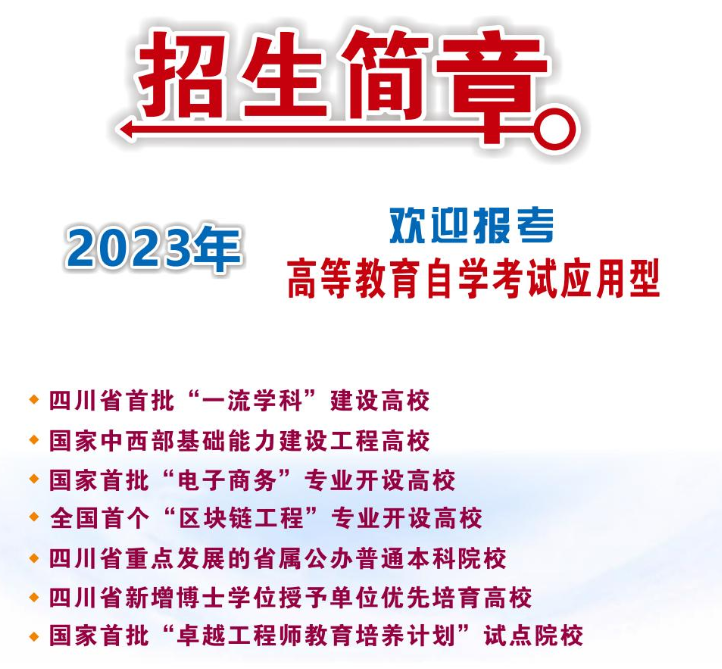 招生简章

2023年

欢迎报考
高等教育自学考试应用型

◆ 四川省首批“一流学科”建设高校
◆ 国家中西部基础能力建设工程高校
◆ 国家首批“电子商务”专业开设高校
◆ 全国首个“区块链工程”专业开设高校
◆ 四川省重点发展的省属公办普通本科院校
◆ 四川省新增博士学位授予单位优先培育高校
◆ 国家首批“卓越工程师教育培养计划”试点院校